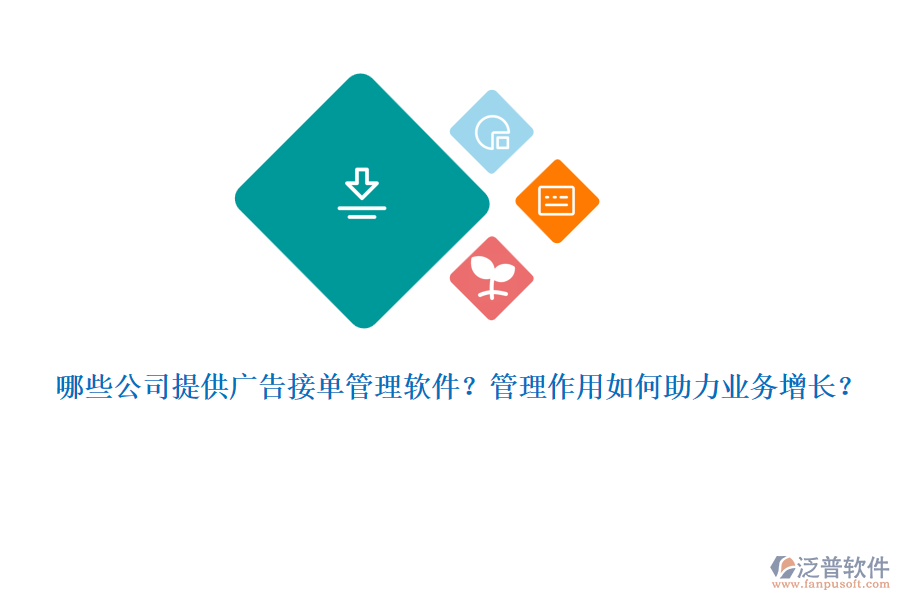 哪些公司提供广告接单管理软件？管理作用如何助力业务增长？

泛普软件
www.fanpusoft.com